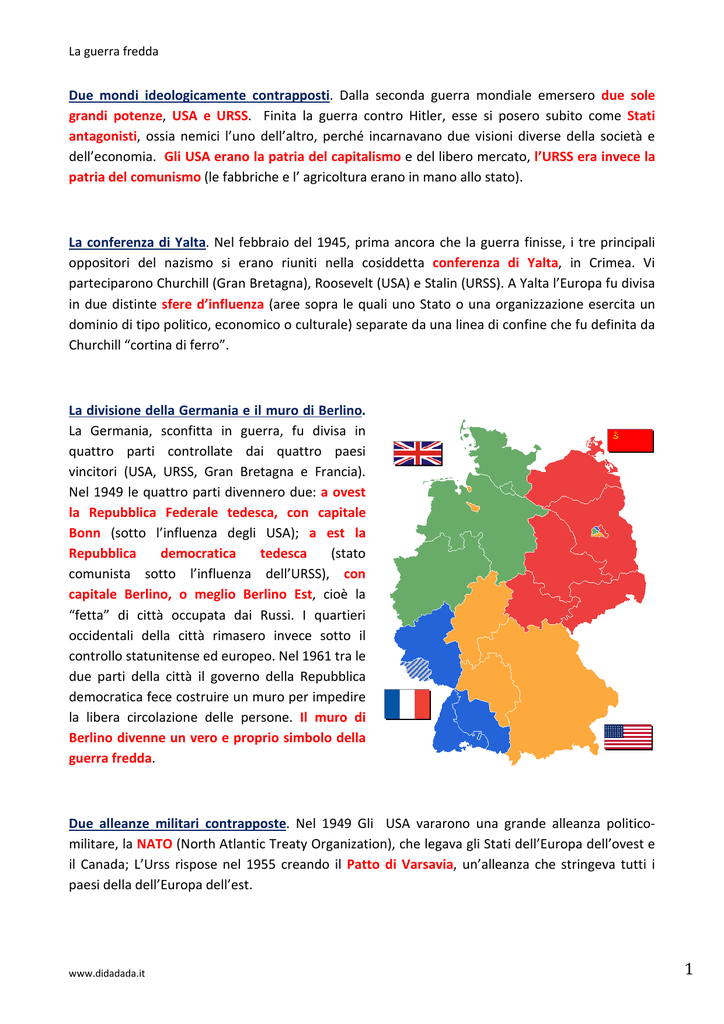 La guerra fredda

Due mondi ideologicamente contrapposti. Dalla seconda guerra mondiale emersero due sole grandi potenze, USA e URSS. Finita la guerra contro Hitler, esse si posero subito come Stati antagonisti, ossia nemici l'uno dell'altro, perché incarnavano due visioni diverse della società e dell'economia. Gli USA erano la patria del capitalismo e del libero mercato, l'URSS era invece la patria del comunismo (le fabbriche e l' agricoltura erano in mano allo stato).

La conferenza di Yalta. Nel febbraio del 1945, prima ancora che la guerra finisse, i tre principali oppositori del nazismo si erano riuniti nella cosiddetta conferenza di Yalta, in Crimea. Vi parteciparono Churchill (Gran Bretagna), Roosevelt (USA) e Stalin (URSS). A Yalta l'Europa fu divisa in due distinte sfere d'influenza (aree sopra le quali uno Stato o una organizzazione esercita un dominio di tipo politico, economico o culturale) separate da una linea di confine che fu definita da Churchill "cortina di ferro".

La divisione della Germania e il muro di Berlino. La Germania, sconfitta in guerra, fu divisa in quattro parti controllate dai quattro paesi vincitori (USA, URSS, Gran Bretagna e Francia). Nel 1949 le quattro parti divennero due: a ovest la Repubblica Federale tedesca, con capitale Bonn (sotto l'influenza degli USA); a est la Repubblica democratica tedesca (stato comunista sotto l'influenza dell'URSS), con capitale Berlino, o meglio Berlino Est, cioè la "fetta" di città occupata dai Russi. I quartieri occidentali della città rimasero invece sotto il controllo statunitense ed europeo. Nel 1961 tra le due parti della città il governo della Repubblica democratica fece costruire un muro per impedire la libera circolazione delle persone. Il muro di Berlino divenne un vero e proprio simbolo della guerra fredda.

Due alleanze militari contrapposte. Nel 1949 Gli USA vararono una grande alleanza politico-militare, la NATO (North Atlantic Treaty Organization), che legava gli Stati dell'Europa dell'ovest e il Canada; L'Urss rispose nel 1955 creando il Patto di Varsavia, un'alleanza che stringeva tutti i paesi della dell'Europa dell'est.

www.didadada.it

1